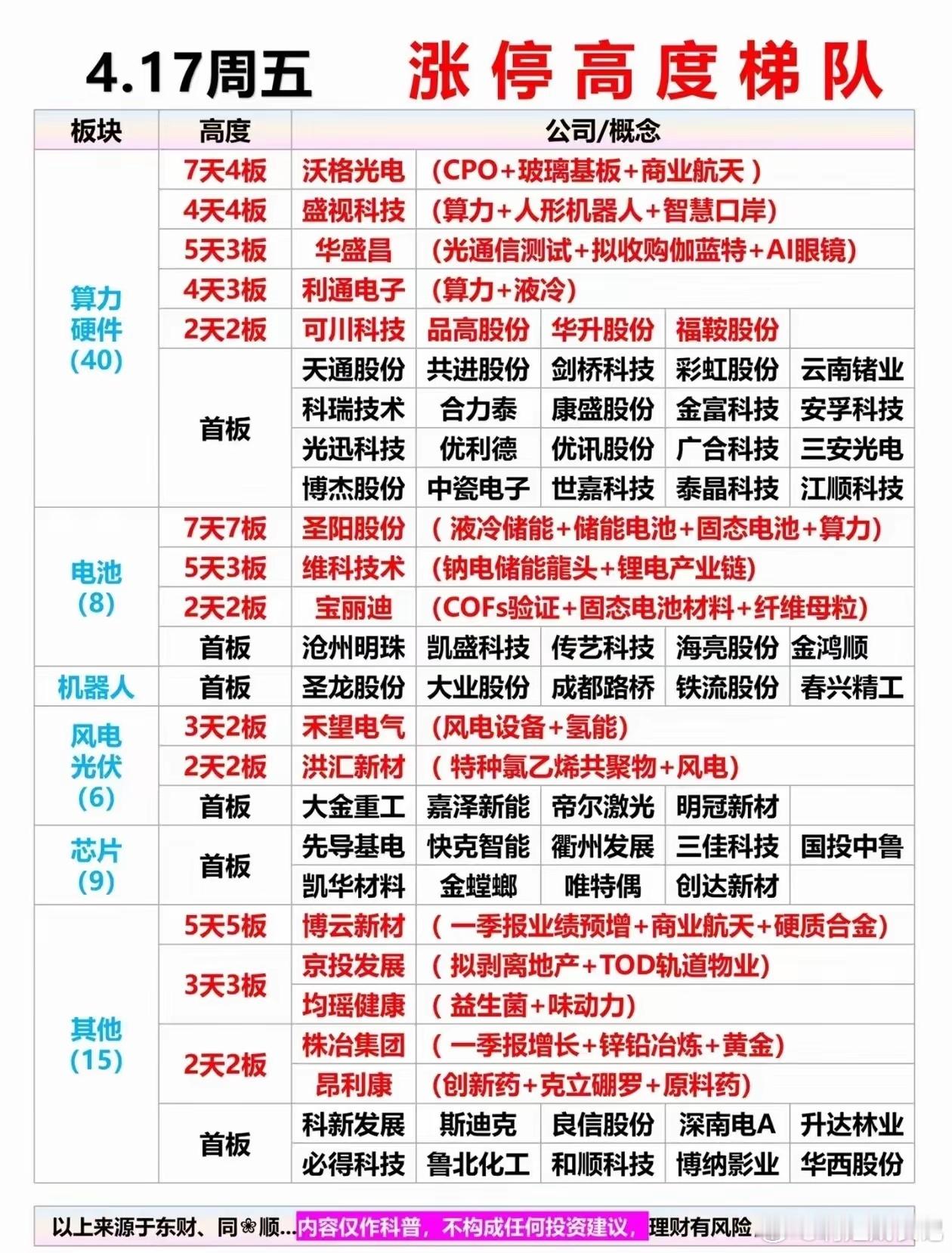 4.17周五　涨停高度梯队

| 板块 | 高度 | 公司/概念 | | | | |
|---|---|---|---|---|---|---|
| 算力硬件(40) | 7天4板 | 沃格光电 | (CPO+玻璃基板+商业航天) | | | |
| | 4天4板 | 盛视科技 | (算力+人形机器人+智慧口岸) | | | |
| | 5天3板 | 华盛昌 | (光通信测试+拟收购伽蓝特+AI眼镜) | | | |
| | 4天3板 | 利通电子 | (算力+液冷) | | | |
| | 2天2板 | 可川科技 | 品高股份 | 华升股份 | 福鞍股份 | |
| | 首板 | 天通股份 | 共进股份 | 剑桥科技 | 彩虹股份 | 云南锗业 |
| | | 科瑞技术 | 合力泰 | 康盛股份 | 金富科技 | 安孚科技 |
| | | 光迅科技 | 优利德 | 优讯股份 | 广合科技 | 三安光电 |
| | | 博杰股份 | 中瓷电子 | 世嘉科技 | 泰晶科技 | 江顺科技 |
| 电池(8) | 7天7板 | 圣阳股份 | (液冷储能+储能电池+固态电池+算力) | | | |
| | 5天3板 | 维科技术 | (钠电储能龍头+锂电产业链) | | | |
| | 2天2板 | 宝丽迪 | (COFs验证+固态电池材料+纤维母粒) | | | |
| | 首板 | 沧州明珠 | 凯盛科技 | 传艺科技 | 海亮股份 | 金鸿顺 |
| 机器人 | 首板 | 圣龙股份 | 大业股份 | 成都路桥 | 铁流股份 | 春兴精工 |
| 风电光伏(6) | 3天2板 | 禾望电气 | (风电设备+氢能) | | | |
| | 2天2板 | 洪汇新材 | (特种氯乙烯共聚物+风电) | | | |
| | 首板 | 大金重工 | 嘉泽新能 | 帝尔激光 | 明冠新材 | |
| 芯片(9) | 首板 | 先导基电 | 快克智能 | 衢州发展 | 三佳科技 | 国投中鲁 |
| | | 凯华材料 | 金螳螂 | 唯特偶 | 创达新材 | |
| 其他(15) | 5天5板 | 博云新材 | (一季报业绩预增+商业航天+硬质合金) | | | |
| | 3天3板 | 京投发展 | (拟剥离地产+TOD轨道物业) | | | |
| | | 均瑶健康 | (益生菌+味动力) | | | |
| | 2天2板 | 株冶集团 | (一季报增长+锌铅冶炼+黄金) | | | |
| | | 昂利康 | (创新药+克立硼罗+原料药) | | | |
| | 首板 | 科新发展 | 斯迪克 | 良信股份 | 深南电A | 升达林业 |
| | | 必得科技 | 鲁北化工 | 和顺科技 | 博纳影业 | 华西股份 |

以上来源于东财、同❀顺...内容仅作科普，不构成任何投资建议，理财有风险